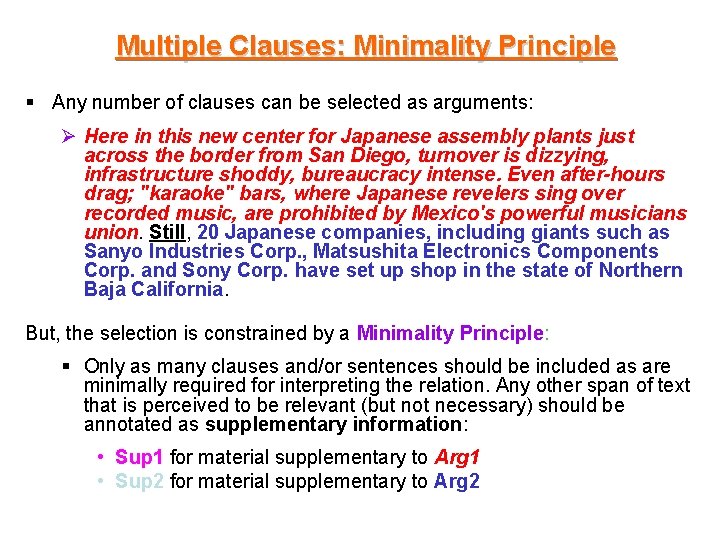 Multiple Clauses: Minimality Principle

▪ Any number of clauses can be selected as arguments:

➢ Here in this new center for Japanese assembly plants just across the border from San Diego, turnover is dizzying, infrastructure shoddy, bureaucracy intense. Even after-hours drag; "karaoke" bars, where Japanese revelers sing over recorded music, are prohibited by Mexico's powerful musicians union. Still, 20 Japanese companies, including giants such as Sanyo Industries Corp., Matsushita Electronics Components Corp. and Sony Corp. have set up shop in the state of Northern Baja California.

But, the selection is constrained by a Minimality Principle:

▪ Only as many clauses and/or sentences should be included as are minimally required for interpreting the relation. Any other span of text that is perceived to be relevant (but not necessary) should be annotated as supplementary information:

• Sup1 for material supplementary to Arg1
• Sup2 for material supplementary to Arg2